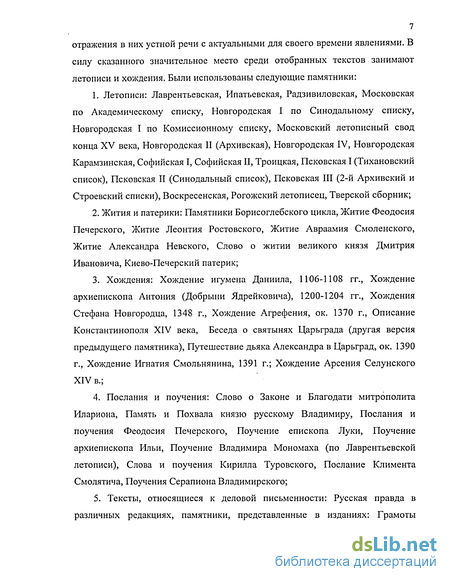 7

отражения в них устной речи с актуальными для своего времени явлениями. В силу сказанного значительное место среди отобранных текстов занимают летописи и хождения. Были использованы следующие памятники:

1. Летописи: Лаврентьевская, Ипатьевская, Радзивиловская, Московская по Академическому списку, Новгородская I по Синодальному списку, Новгородская I по Комиссионному списку, Московский летописный свод конца XV века, Новгородская II (Архивская), Новгородская IV, Новгородская Карамзинская, Софийская I, Софийская II, Троицкая, Псковская I (Тихановский список), Псковская II (Синодальный список), Псковская III (2-й Архивский и Строевский списки), Воскресенская, Рогожский летописец, Тверской сборник;

2. Жития и патерики: Памятники Борисоглебского цикла, Житие Феодосия Печерского, Житие Леонтия Ростовского, Житие Авраамия Смоленского, Житие Александра Невского, Слово о житии великого князя Дмитрия Ивановича, Киево-Печерский патерик;

3. Хождения: Хождение игумена Даниила, 1106-1108 гг., Хождение архиепископа Антония (Добрыни Ядрейковича), 1200-1204 гг., Хождения Стефана Новгородца, 1348 г., Хождение Агрефения, ок. 1370 г., Описание Константинополя XIV века, Беседа о святынях Царьграда (другая версия предыдущего памятника), Путешествие дьяка Александра в Царьград, ок. 1390 г., Хождение Игнатия Смольнянина, 1391 г.; Хождение Арсения Селунского XIV в.;

4. Послания и поучения: Слово о Законе и Благодати митрополита Илариона, Память и Похвала князю русскому Владимиру, Послания и поучения Феодосия Печерского, Поучение епископа Луки, Поучение архиепископа Ильи, Поучение Владимира Мономаха (по Лаврентьевской летописи), Слова и поучения Кирилла Туровского, Послание Климента Смолятича, Поучения Серапиона Владимирского;

5. Тексты, относящиеся к деловой письменности: Русская правда в различных редакциях, памятники, представленные в изданиях: Грамоты

dsLib.net
библиотека диссертаций